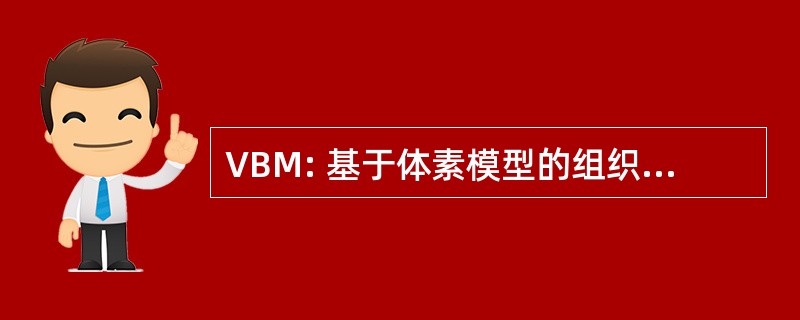 VBM: 基于体素模型的组织...